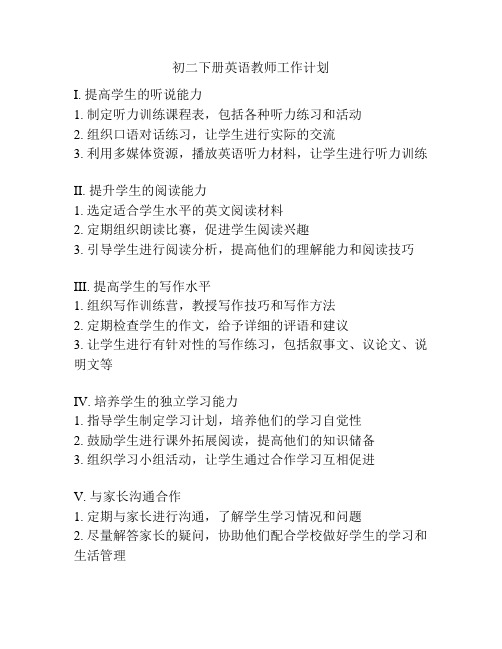 初二下册英语教师工作计划

I. 提高学生的听说能力
1. 制定听力训练课程表，包括各种听力练习和活动
2. 组织口语对话练习，让学生进行实际的交流
3. 利用多媒体资源，播放英语听力材料，让学生进行听力训练

II. 提升学生的阅读能力
1. 选定适合学生水平的英文阅读材料
2. 定期组织朗读比赛，促进学生阅读兴趣
3. 引导学生进行阅读分析，提高他们的理解能力和阅读技巧

III. 提高学生的写作水平
1. 组织写作训练营，教授写作技巧和写作方法
2. 定期检查学生的作文，给予详细的评语和建议
3. 让学生进行有针对性的写作练习，包括叙事文、议论文、说明文等

IV. 培养学生的独立学习能力
1. 指导学生制定学习计划，培养他们的学习自觉性
2. 鼓励学生进行课外拓展阅读，提高他们的知识储备
3. 组织学习小组活动，让学生通过合作学习互相促进

V. 与家长沟通合作
1. 定期与家长进行沟通，了解学生学习情况和问题
2. 尽量解答家长的疑问，协助他们配合学校做好学生的学习和生活管理